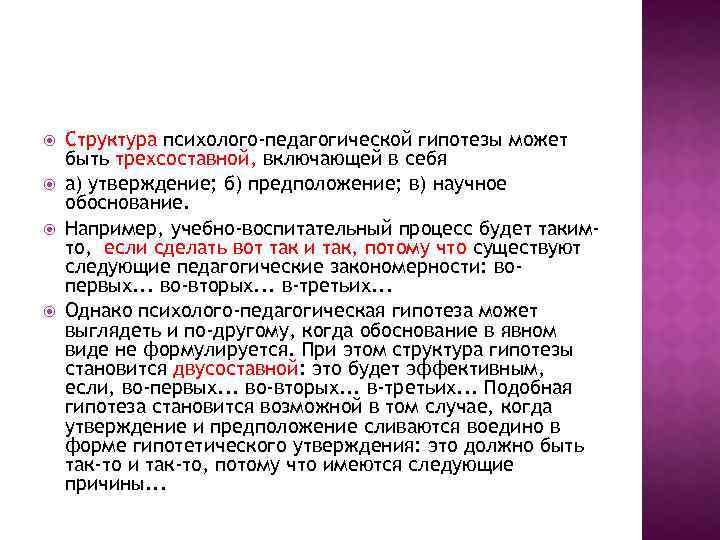 Структура психолого-педагогической гипотезы может быть трехсоставной, включающей в себя

а) утверждение; б) предположение; в) научное обоснование.

Например, учебно-воспитательный процесс будет таким-то, если сделать вот так и так, потому что существуют следующие педагогические закономерности: во-первых... во-вторых... в-третьих...

Однако психолого-педагогическая гипотеза может выглядеть и по-другому, когда обоснование в явном виде не формулируется. При этом структура гипотезы становится двусоставной: это будет эффективным, если, во-первых... во-вторых... в-третьих... Подобная гипотеза становится возможной в том случае, когда утверждение и предположение сливаются воедино в форме гипотетического утверждения: это должно быть так-то и так-то, потому что имеются следующие причины...